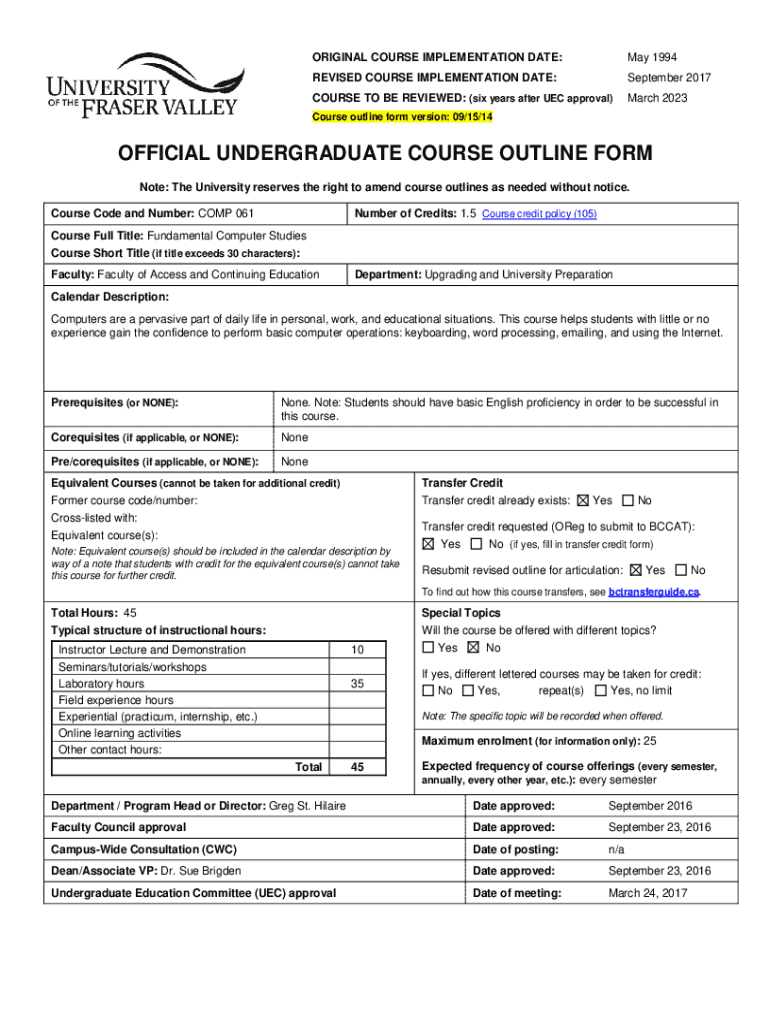 UNIVERSITY OF THE FRASER VALLEY

ORIGINAL COURSE IMPLEMENTATION DATE: May 1994
REVISED COURSE IMPLEMENTATION DATE: September 2017
COURSE TO BE REVIEWED: (six years after UEC approval) March 2023
Course outline form version: 09/15/14

OFFICIAL UNDERGRADUATE COURSE OUTLINE FORM

Note: The University reserves the right to amend course outlines as needed without notice.

Course Code and Number: COMP 061
Number of Credits: 1.5 Course credit policy (105)

Course Full Title: Fundamental Computer Studies
Course Short Title (if title exceeds 30 characters):

Faculty: Faculty of Access and Continuing Education
Department: Upgrading and University Preparation

Calendar Description:
Computers are a pervasive part of daily life in personal, work, and educational situations. This course helps students with little or no experience gain the confidence to perform basic computer operations: keyboarding, word processing, emailing, and using the Internet.

| Prerequisites (or NONE): | None. Note: Students should have basic English proficiency in order to be successful in this course. |
|---|---|
| Corequisites (if applicable, or NONE): | None |
| Pre/corequisites (if applicable, or NONE): | None |

Equivalent Courses (cannot be taken for additional credit)
Former course code/number:
Cross-listed with:
Equivalent course(s):
Note: Equivalent course(s) should be included in the calendar description by way of a note that students with credit for the equivalent course(s) cannot take this course for further credit.

Transfer Credit
Transfer credit already exists: ☒ Yes ☐ No
Transfer credit requested (OReg to submit to BCCAT):
☒ Yes ☐ No (if yes, fill in transfer credit form)
Resubmit revised outline for articulation: ☒ Yes ☐ No
To find out how this course transfers, see bctransferguide.ca.

Total Hours: 45
Typical structure of instructional hours:

| Instructor Lecture and Demonstration | 10 |
|---|---|
| Seminars/tutorials/workshops | |
| Laboratory hours | 35 |
| Field experience hours | |
| Experiential (practicum, internship, etc.) | |
| Online learning activities | |
| Other contact hours: | |
| Total | 45 |

Special Topics
Will the course be offered with different topics?
☐ Yes ☒ No
If yes, different lettered courses may be taken for credit:
☐ No ☐ Yes, repeat(s) ☐ Yes, no limit
Note: The specific topic will be recorded when offered.

Maximum enrolment (for information only): 25

Expected frequency of course offerings (every semester, annually, every other year, etc.): every semester

| Department / Program Head or Director: Greg St. Hilaire | Date approved: | September 2016 |
|---|---|---|
| Faculty Council approval | Date approved: | September 23, 2016 |
| Campus-Wide Consultation (CWC) | Date of posting: | n/a |
| Dean/Associate VP: Dr. Sue Brigden | Date approved: | September 23, 2016 |
| Undergraduate Education Committee (UEC) approval | Date of meeting: | March 24, 2017 |